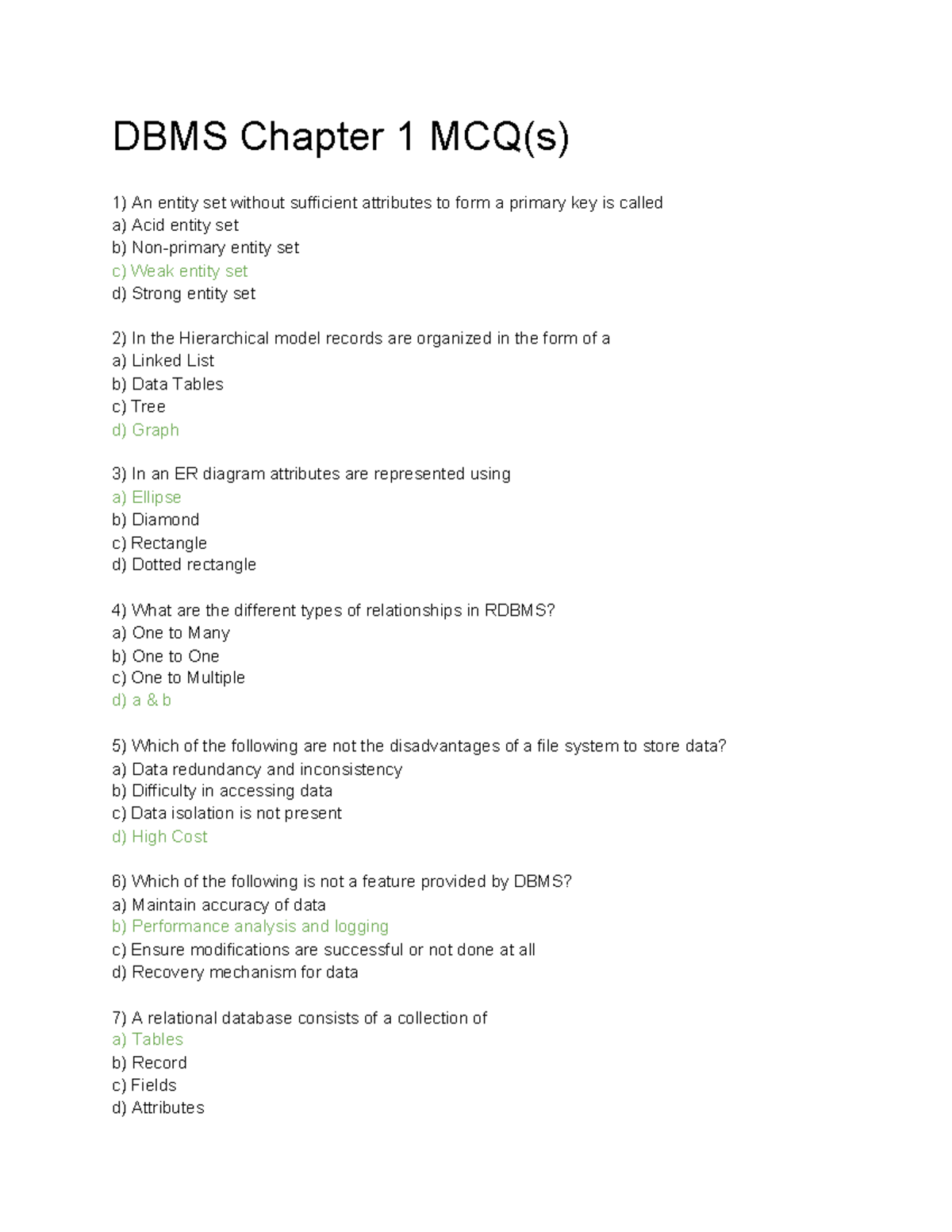 DBMS Chapter 1 MCQ(s)

1) An entity set without sufficient attributes to form a primary key is called
a) Acid entity set
b) Non-primary entity set
c) Weak entity set
d) Strong entity set

2) In the Hierarchical model records are organized in the form of a
a) Linked List
b) Data Tables
c) Tree
d) Graph

3) In an ER diagram attributes are represented using
a) Ellipse
b) Diamond
c) Rectangle
d) Dotted rectangle

4) What are the different types of relationships in RDBMS?
a) One to Many
b) One to One
c) One to Multiple
d) a & b

5) Which of the following are not the disadvantages of a file system to store data?
a) Data redundancy and inconsistency
b) Difficulty in accessing data
c) Data isolation is not present
d) High Cost

6) Which of the following is not a feature provided by DBMS?
a) Maintain accuracy of data
b) Performance analysis and logging
c) Ensure modifications are successful or not done at all
d) Recovery mechanism for data

7) A relational database consists of a collection of
a) Tables
b) Record
c) Fields
d) Attributes